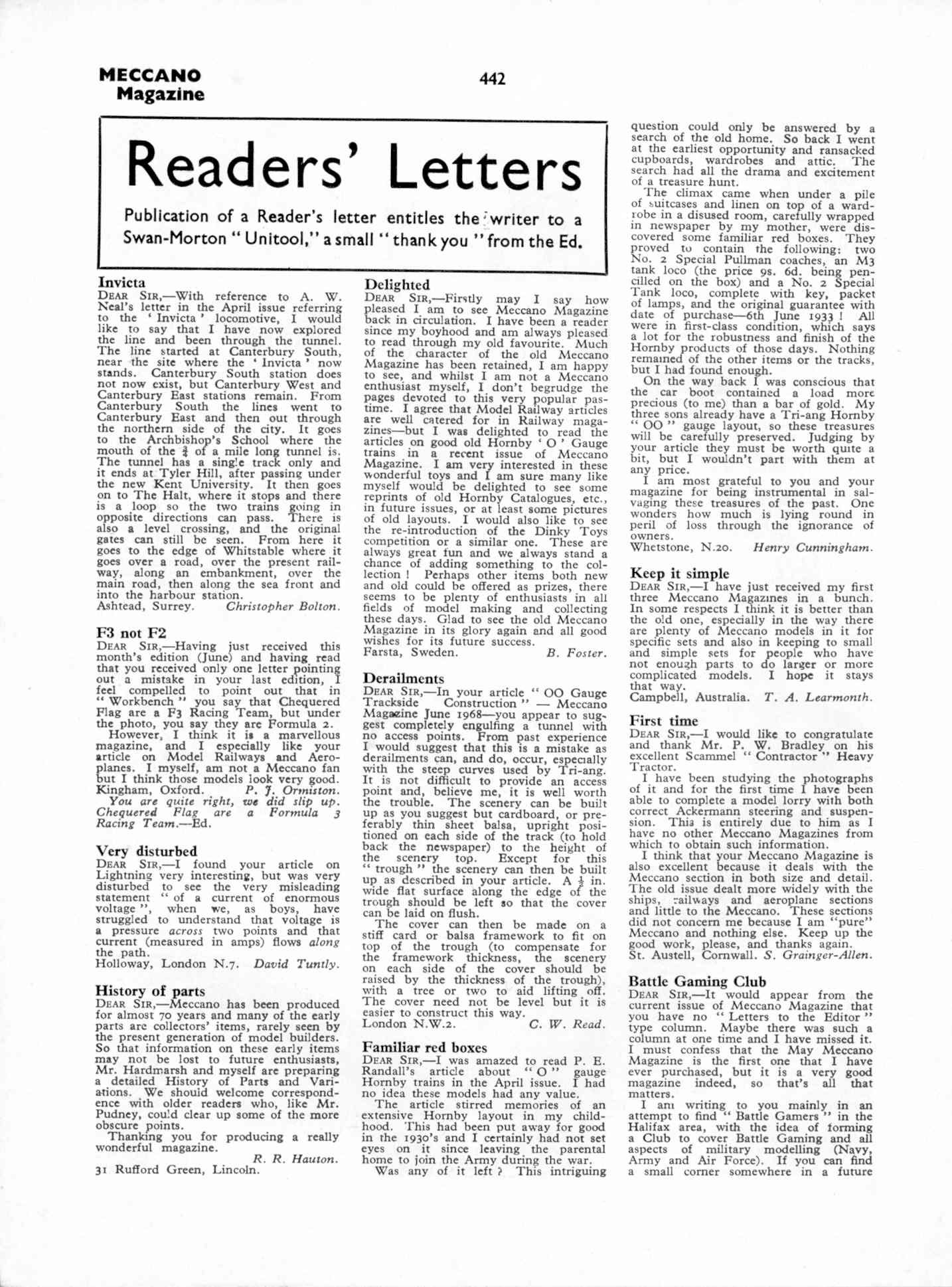 MECCANO Magazine

442

Readers' Letters

Publication of a Reader's letter entitles the writer to a Swan-Morton "Unitool," a small "thank you" from the Ed.

Invicta
DEAR SIR,—With reference to A. W. Neal's letter in the April issue referring to the 'Invicta' locomotive, I would like to say that I have now explored the line and been through the tunnel. The line started at Canterbury South, near the site where the 'Invicta' now stands. Canterbury South station does not now exist, but Canterbury West and Canterbury East stations remain. From Canterbury South the lines went to Canterbury East and then out through the northern side of the city. It goes to the Archbishop's School where the mouth of the $\frac{3}{4}$ of a mile long tunnel is. The tunnel has a single track only and it ends at Tyler Hill, after passing under the new Kent University. It then goes on to The Halt, where it stops and there is a loop so the two trains going in opposite directions can pass. There is also a level crossing, and the original gates can still be seen. From here it goes to the edge of Whitstable where it goes over a road, over the present railway, along an embankment, over the main road, then along the sea front and into the harbour station.
Ashtead, Surrey. Christopher Bolton.

F3 not F2
DEAR SIR,—Having just received this month's edition (June) and having read that you received only one letter pointing out a mistake in your last edition, I feel compelled to point out that in "Workbench" you say that Chequered Flag are a F3 Racing Team, but under the photo, you say they are Formula 2.
However, I think it is a marvellous magazine, and I especially like your article on Model Railways and Aeroplanes. I myself, am not a Meccano fan but I think those models look very good.
Kingham, Oxford. P. J. Ormiston.
You are quite right, we did slip up. Chequered Flag are a Formula 3 Racing Team.—Ed.

Very disturbed
DEAR SIR,—I found your article on Lightning very interesting, but was very disturbed to see the very misleading statement "of a current of enormous voltage", when we, as boys, have struggled to understand that voltage is a pressure across two points and that current (measured in amps) flows along the path.
Holloway, London N.7. David Tuntly.

History of parts
DEAR SIR,—Meccano has been produced for almost 70 years and many of the early parts are collectors' items, rarely seen by the present generation of model builders. So that information on these early items may not be lost to future enthusiasts, Mr. Hardmarsh and myself are preparing a detailed History of Parts and Variations. We should welcome correspondence with older readers who, like Mr. Pudney, could clear up some of the more obscure points.
Thanking you for producing a really wonderful magazine.
R. R. Hauton.
31 Rufford Green, Lincoln.

Delighted
DEAR SIR,—Firstly may I say how pleased I am to see Meccano Magazine back in circulation. I have been a reader since my boyhood and am always pleased to read through my old favourite. Much of the character of the old Meccano Magazine has been retained, I am happy to see, and whilst I am not a Meccano enthusiast myself, I don't begrudge the pages devoted to this very popular pastime. I agree that Model Railway articles are well catered for in Railway magazines—but I was delighted to read the articles on good old Hornby 'O' Gauge trains in a recent issue of Meccano Magazine. I am very interested in these wonderful toys and I am sure many like myself would be delighted to see some reprints of old Hornby Catalogues, etc., in future issues, or at least some pictures of old layouts. I would also like to see the re-introduction of the Dinky Toys competition or a similar one. These are always great fun and we always stand a chance of adding something to the collection! Perhaps other items both new and old could be offered as prizes, there seems to be plenty of enthusiasts in all fields of model making and collecting these days. Glad to see the old Meccano Magazine in its glory again and all good wishes for its future success.
Farsta, Sweden. B. Foster.

Derailments
DEAR SIR,—In your article "OO Gauge Trackside Construction" — Meccano Magazine June 1968—you appear to suggest completely engulfing a tunnel with no access points. From past experience I would suggest that this is a mistake as derailments can, and do, occur, especially with the steep curves used by Tri-ang. It is not difficult to provide an access point and, believe me, it is well worth the trouble. The scenery can be built up as you suggest but cardboard, or preferably thin sheet balsa, upright positioned on each side of the track (to hold back the newspaper) to the height of the scenery top. Except for this "trough" the scenery can then be built up as described in your article. A $\frac{1}{2}$ in. wide flat surface along the edge of the trough should be left so that the cover can be laid on flush.
The cover can then be made on a stiff card or balsa framework to fit on top of the trough (to compensate for the framework thickness, the scenery on each side of the cover should be raised by the thickness of the trough), with a tree or two to aid lifting off. The cover need not be level but it is easier to construct this way.
London N.W.2. C. W. Read.

Familiar red boxes
DEAR SIR,—I was amazed to read P. E. Randall's article about "O" gauge Hornby trains in the April issue. I had no idea these models had any value.
The article stirred memories of an extensive Hornby layout in my childhood. This had been put away for good in the 1930's and I certainly had not set eyes on it since leaving the parental home to join the Army during the war.
Was any of it left? This intriguing question could only be answered by a search of the old home. So back I went at the earliest opportunity and ransacked cupboards, wardrobes and attic. The search had all the drama and excitement of a treasure hunt.
The climax came when under a pile of suitcases and linen on top of a wardrobe in a disused room, carefully wrapped in newspaper by my mother, were discovered some familiar red boxes. They proved to contain the following: two No. 2 Special Pullman coaches, an M3 tank loco (the price 9s. 6d. being pencilled on the box) and a No. 2 Special Tank loco, complete with key, packet of lamps, and the original guarantee with date of purchase—6th June 1933! All were in first-class condition, which says a lot for the robustness and finish of the Hornby products of those days. Nothing remained of the other items or the tracks, but I had found enough.
On the way back I was conscious that the car boot contained a load more precious (to me) than a bar of gold. My three sons already have a Tri-ang Hornby "OO" gauge layout, so these treasures will be carefully preserved. Judging by your article they must be worth quite a bit, but I wouldn't part with them at any price.
I am most grateful to you and your magazine for being instrumental in salvaging these treasures of the past. One wonders how much is lying round in peril of loss through the ignorance of owners.
Whetstone, N.20. Henry Cunningham.

Keep it simple
DEAR SIR,—I have just received my first three Meccano Magazines in a bunch. In some respects I think it is better than the old one, especially in the way there are plenty of Meccano models in it for specific sets and also in keeping to small and simple sets for people who have not enough parts to do larger or more complicated models. I hope it stays that way.
Campbell, Australia. T. A. Learmonth.

First time
DEAR SIR,—I would like to congratulate and thank Mr. P. W. Bradley on his excellent Scammel "Contractor" Heavy Tractor.
I have been studying the photographs of it and for the first time I have been able to complete a model lorry with both correct Ackermann steering and suspension. This is entirely due to him as I have no other Meccano Magazines from which to obtain such information.
I think that your Meccano Magazine is also excellent because it deals with the Meccano section in both size and detail. The old issue dealt more widely with the ships, railways and aeroplane sections and little to the Meccano. These sections did not concern me because I am "pure" Meccano and nothing else. Keep up the good work, please, and thanks again.
St. Austell, Cornwall. S. Grainger-Allen.

Battle Gaming Club
DEAR SIR,—It would appear from the current issue of Meccano Magazine that you have no "Letters to the Editor" type column. Maybe there was such a column at one time and I have missed it. I must confess that the May Meccano Magazine is the first one that I have ever purchased, but it is a very good magazine indeed, so that's all that matters.
I am writing to you mainly in an attempt to find "Battle Gamers" in the Halifax area, with the idea of forming a Club to cover Battle Gaming and all aspects of military modelling (Navy, Army and Air Force). If you can find a small corner somewhere in a future